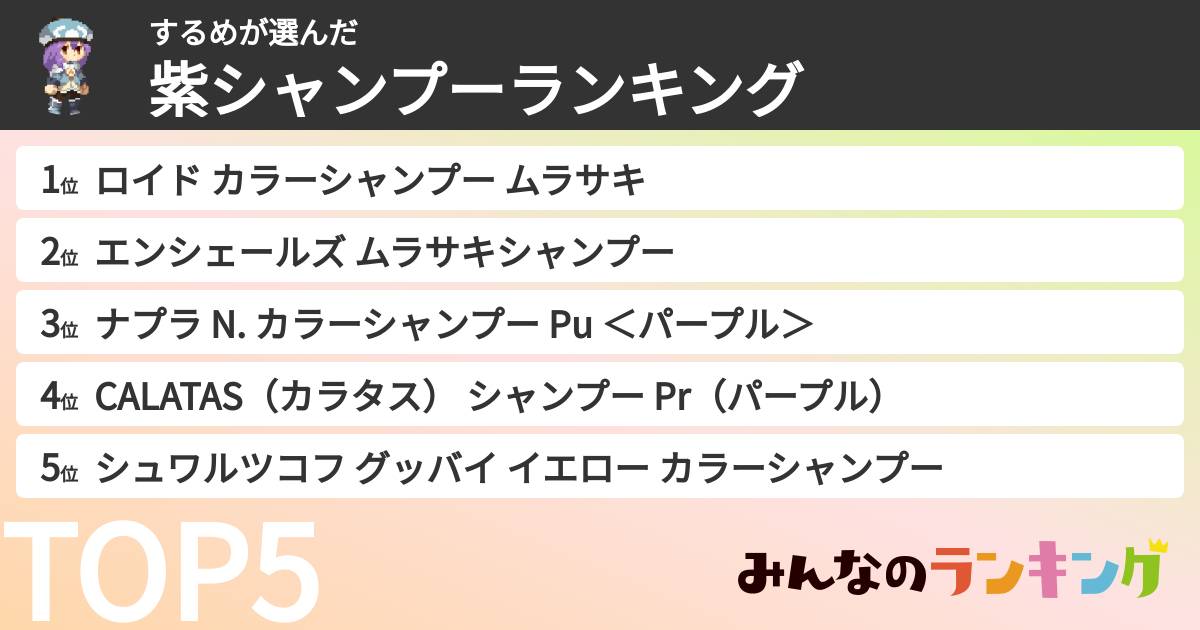 するめが選んだ
紫シャンプーランキング

1位 ロイド カラーシャンプー ムラサキ

2位 エンシェールズ ムラサキシャンプー

3位 ナプラ N. カラーシャンプー Pu ＜パープル＞

4位 CALATAS（カラタス） シャンプー Pr（パープル）

5位 シュワルツコフ グッバイ イエロー カラーシャンプー

TOP5

みんなのランキング